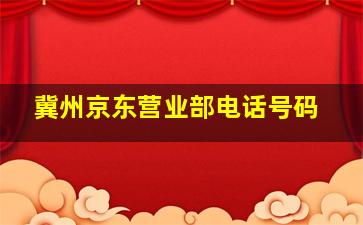 冀州京东营业部电话号码